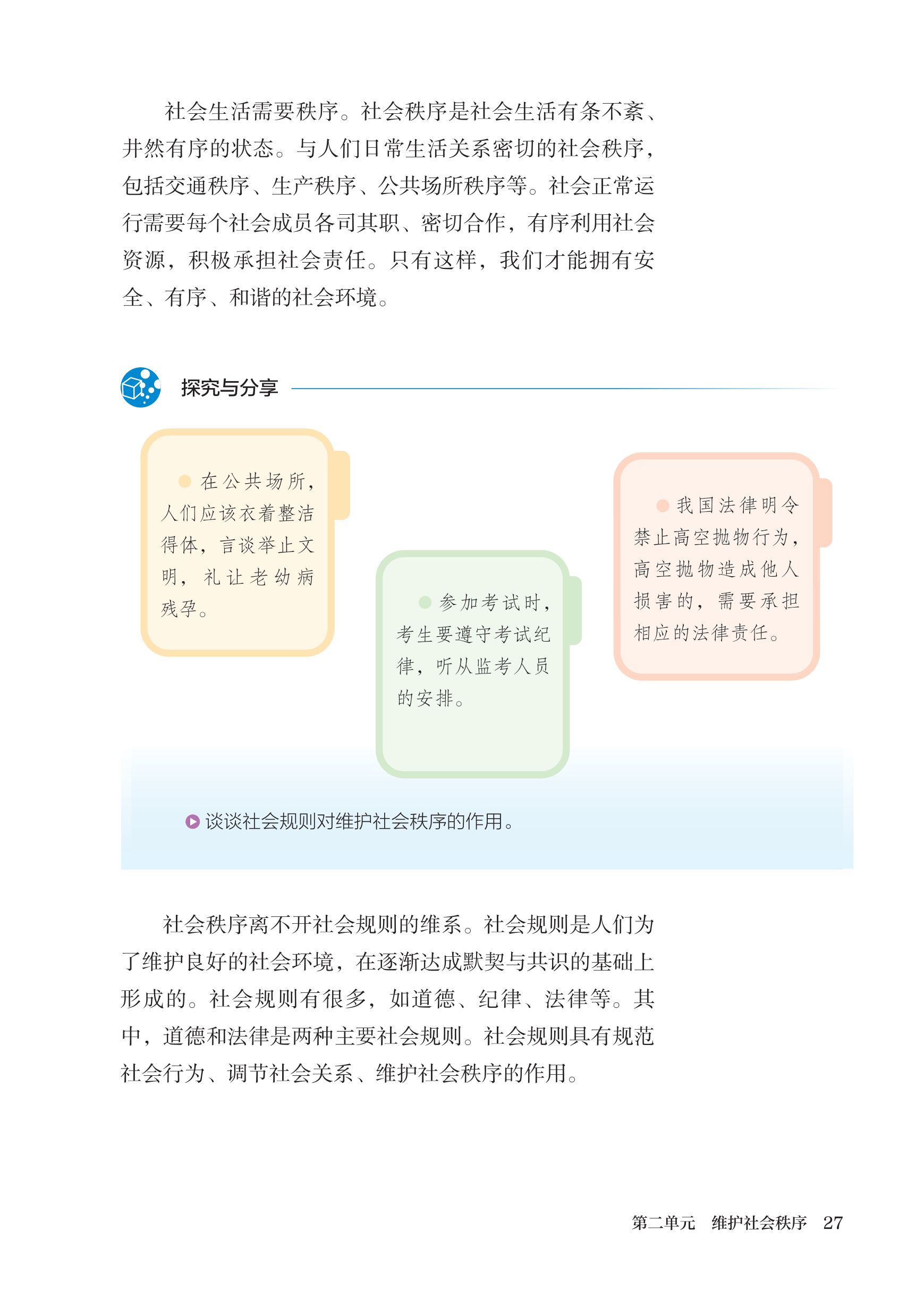 社会生活需要秩序。社会秩序是社会生活有条不紊、井然有序的状态。与人们日常生活关系密切的社会秩序，包括交通秩序、生产秩序、公共场所秩序等。社会正常运行需要每个社会成员各司其职、密切合作，有序利用社会资源，积极承担社会责任。只有这样，我们才能拥有安全、有序、和谐的社会环境。

探究与分享

在公共场所，人们应该衣着整洁得体，言谈举止文明，礼让老幼病残孕。

参加考试时，考生要遵守考试纪律，听从监考人员的安排。

我国法律明令禁止高空抛物行为，高空抛物造成他人损害的，需要承担相应的法律责任。

谈谈社会规则对维护社会秩序的作用。

社会秩序离不开社会规则的维系。社会规则是人们为了维护良好的社会环境，在逐渐达成默契与共识的基础上形成的。社会规则有很多，如道德、纪律、法律等。其中，道德和法律是两种主要社会规则。社会规则具有规范社会行为、调节社会关系、维护社会秩序的作用。

第二单元 维护社会秩序 27